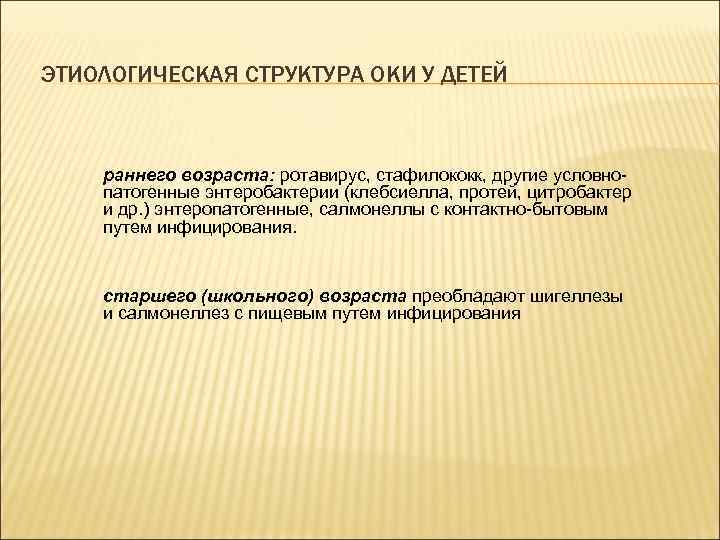 ЭТИОЛОГИЧЕСКАЯ СТРУКТУРА ОКИ У ДЕТЕЙ

раннего возраста: ротавирус, стафилококк, другие условно-патогенные энтеробактерии (клебсиелла, протей, цитробактер и др.) энтеропатогенные, салмонеллы с контактно-бытовым путем инфицирования.

старшего (школьного) возраста преобладают шигеллезы и салмонеллез с пищевым путем инфицирования